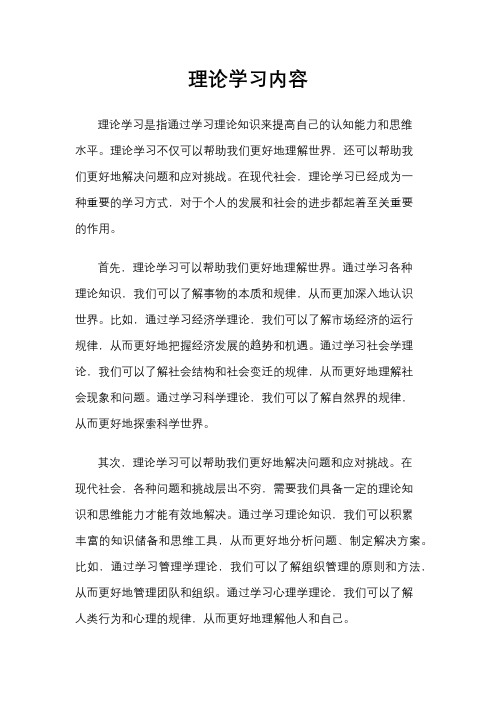 理论学习内容

理论学习是指通过学习理论知识来提高自己的认知能力和思维水平。理论学习不仅可以帮助我们更好地理解世界，还可以帮助我们更好地解决问题和应对挑战。在现代社会，理论学习已经成为一种重要的学习方式，对于个人的发展和社会的进步都起着至关重要的作用。

首先，理论学习可以帮助我们更好地理解世界。通过学习各种理论知识，我们可以了解事物的本质和规律，从而更加深入地认识世界。比如，通过学习经济学理论，我们可以了解市场经济的运行规律，从而更好地把握经济发展的趋势和机遇。通过学习社会学理论，我们可以了解社会结构和社会变迁的规律，从而更好地理解社会现象和问题。通过学习科学理论，我们可以了解自然界的规律，从而更好地探索科学世界。

其次，理论学习可以帮助我们更好地解决问题和应对挑战。在现代社会，各种问题和挑战层出不穷，需要我们具备一定的理论知识和思维能力才能有效地解决。通过学习理论知识，我们可以积累丰富的知识储备和思维工具，从而更好地分析问题、制定解决方案。比如，通过学习管理学理论，我们可以了解组织管理的原则和方法，从而更好地管理团队和组织。通过学习心理学理论，我们可以了解人类行为和心理的规律，从而更好地理解他人和自己。